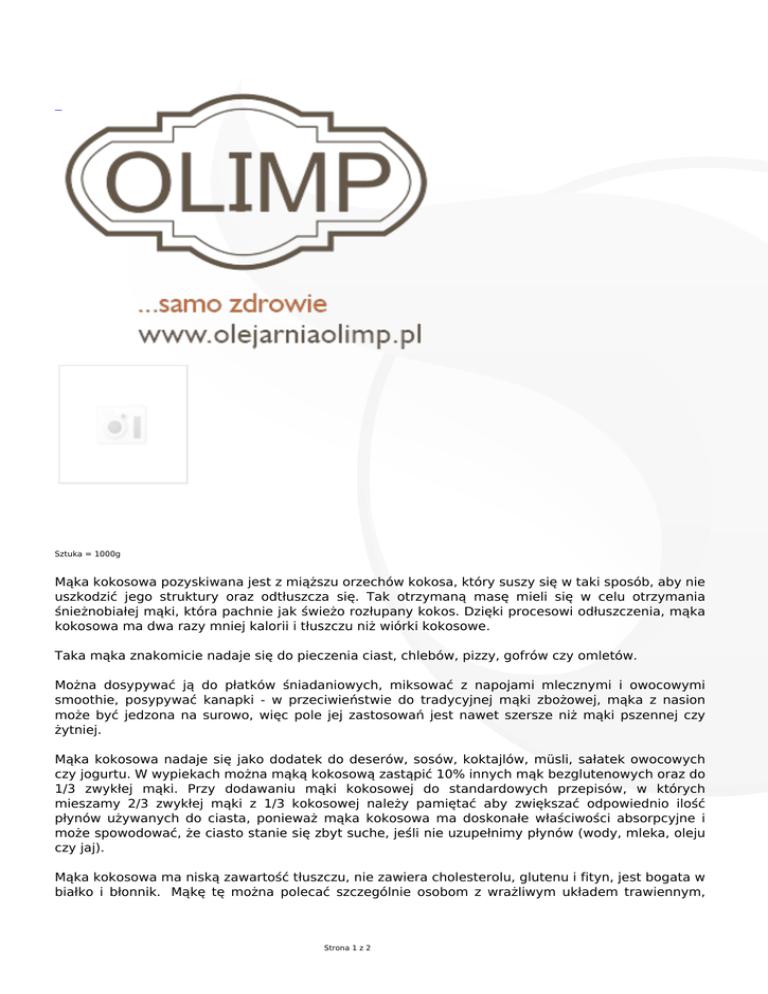 OLIMP

...samo zdrowie
www.olejarniaolimp.pl

Sztuka = 1000g

Mąka kokosowa pozyskiwana jest z miąższu orzechów kokosa, który suszy się w taki sposób, aby nie uszkodzić jego struktury oraz odtłuszcza się. Tak otrzymaną masę mieli się w celu otrzymania śnieżnobiałej mąki, która pachnie jak świeżo rozłupany kokos. Dzięki procesowi odłuszczenia, mąka kokosowa ma dwa razy mniej kalorii i tłuszczu niż wiórki kokosowe.

Taka mąka znakomicie nadaje się do pieczenia ciast, chlebów, pizzy, gofrów czy omletów.

Można dosypywać ją do płatków śniadaniowych, miksować z napojami mlecznymi i owocowymi smoothie, posypywać kanapki - w przeciwieństwie do tradycyjnej mąki zbożowej, mąka z nasion może być jedzona na surowo, więc pole jej zastosowań jest nawet szersze niż mąki pszennej czy żytniej.

Mąka kokosowa nadaje się jako dodatek do deserów, sosów, koktajlów, müsli, sałatek owocowych czy jogurtu. W wypiekach można mąką kokosową zastąpić 10% innych mąk bezglutenowych oraz do 1/3 zwykłej mąki. Przy dodawaniu mąki kokosowej do standardowych przepisów, w których mieszamy 2/3 zwykłej mąki z 1/3 kokosowej należy pamiętać aby zwiększać odpowiednio ilość płynów używanych do ciasta, ponieważ mąka kokosowa ma doskonałe właściwości absorpcyjne i może spowodować, że ciasto stanie się zbyt suche, jeśli nie uzupełnimy płynów (wody, mleka, oleju czy jaj).

Mąka kokosowa ma niską zawartość tłuszczu, nie zawiera cholesterolu, glutenu i fityn, jest bogata w białko i błonnik. Mąkę tę można polecać szczególnie osobom z wrażliwym układem trawiennym,

Strona 1 z 2